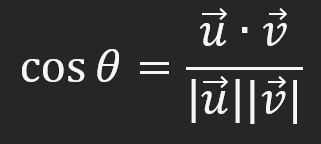 $\cos\theta = \frac{\vec{u} \cdot \vec{v}}{|\vec{u}||\vec{v}|}$